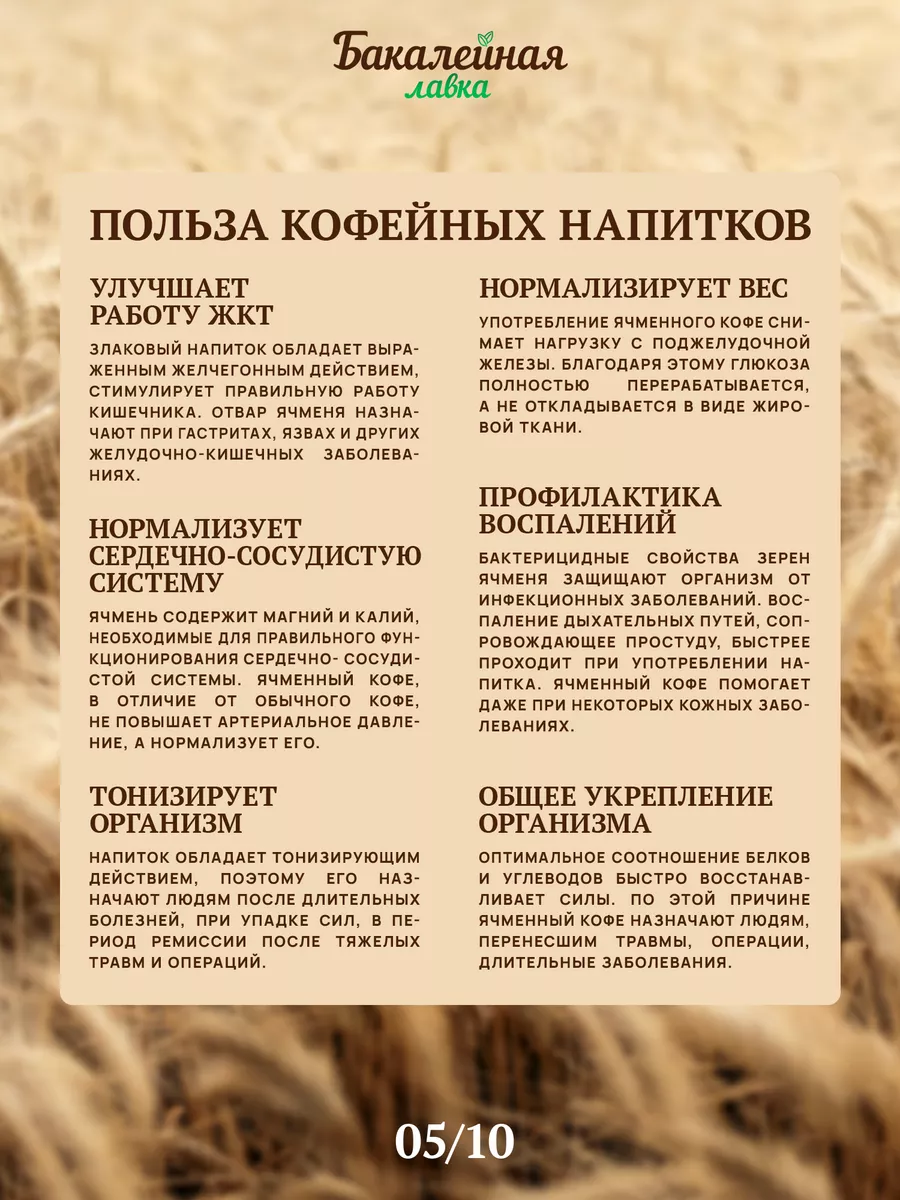 Бакалейная лавка

ПОЛЬЗА КОФЕЙНЫХ НАПИТКОВ

УЛУЧШАЕТ РАБОТУ ЖКТ

ЗЛАКОВЫЙ НАПИТОК ОБЛАДАЕТ ВЫРАЖЕННЫМ ЖЕЛЧЕГОННЫМ ДЕЙСТВИЕМ, СТИМУЛИРУЕТ ПРАВИЛЬНУЮ РАБОТУ КИШЕЧНИКА. ОТВАР ЯЧМЕНЯ НАЗНАЧАЮТ ПРИ ГАСТРИТАХ, ЯЗВАХ И ДРУГИХ ЖЕЛУДОЧНО-КИШЕЧНЫХ ЗАБОЛЕВАНИЯХ.

НОРМАЛИЗУЕТ СЕРДЕЧНО-СОСУДИСТУЮ СИСТЕМУ

ЯЧМЕНЬ СОДЕРЖИТ МАГНИЙ И КАЛИЙ, НЕОБХОДИМЫЕ ДЛЯ ПРАВИЛЬНОГО ФУНКЦИОНИРОВАНИЯ СЕРДЕЧНО- СОСУДИСТОЙ СИСТЕМЫ. ЯЧМЕННЫЙ КОФЕ, В ОТЛИЧИЕ ОТ ОБЫЧНОГО КОФЕ, НЕ ПОВЫШАЕТ АРТЕРИАЛЬНОЕ ДАВЛЕНИЕ, А НОРМАЛИЗУЕТ ЕГО.

ТОНИЗИРУЕТ ОРГАНИЗМ

НАПИТОК ОБЛАДАЕТ ТОНИЗИРУЮЩИМ ДЕЙСТВИЕМ, ПОЭТОМУ ЕГО НАЗНАЧАЮТ ЛЮДЯМ ПОСЛЕ ДЛИТЕЛЬНЫХ БОЛЕЗНЕЙ, ПРИ УПАДКЕ СИЛ, В ПЕРИОД РЕМИССИИ ПОСЛЕ ТЯЖЕЛЫХ ТРАВМ И ОПЕРАЦИЙ.

НОРМАЛИЗИРУЕТ ВЕС

УПОТРЕБЛЕНИЕ ЯЧМЕННОГО КОФЕ СНИМАЕТ НАГРУЗКУ С ПОДЖЕЛУДОЧНОЙ ЖЕЛЕЗЫ. БЛАГОДАРЯ ЭТОМУ ГЛЮКОЗА ПОЛНОСТЬЮ ПЕРЕРАБАТЫВАЕТСЯ, А НЕ ОТКЛАДЫВАЕТСЯ В ВИДЕ ЖИРОВОЙ ТКАНИ.

ПРОФИЛАКТИКА ВОСПАЛЕНИЙ

БАКТЕРИЦИДНЫЕ СВОЙСТВА ЗЕРЕН ЯЧМЕНЯ ЗАЩИЩАЮТ ОРГАНИЗМ ОТ ИНФЕКЦИОННЫХ ЗАБОЛЕВАНИЙ. ВОСПАЛЕНИЕ ДЫХАТЕЛЬНЫХ ПУТЕЙ, СОПРОВОЖДАЮЩЕЕ ПРОСТУДУ, БЫСТРЕЕ ПРОХОДИТ ПРИ УПОТРЕБЛЕНИИ НАПИТКА. ЯЧМЕННЫЙ КОФЕ ПОМОГАЕТ ДАЖЕ ПРИ НЕКОТОРЫХ КОЖНЫХ ЗАБОЛЕВАНИЯХ.

ОБЩЕЕ УКРЕПЛЕНИЕ ОРГАНИЗМА

ОПТИМАЛЬНОЕ СООТНОШЕНИЕ БЕЛКОВ И УГЛЕВОДОВ БЫСТРО ВОССТАНАВЛИВАЕТ СИЛЫ. ПО ЭТОЙ ПРИЧИНЕ ЯЧМЕННЫЙ КОФЕ НАЗНАЧАЮТ ЛЮДЯМ, ПЕРЕНЕСШИМ ТРАВМЫ, ОПЕРАЦИИ, ДЛИТЕЛЬНЫЕ ЗАБОЛЕВАНИЯ.

05/10